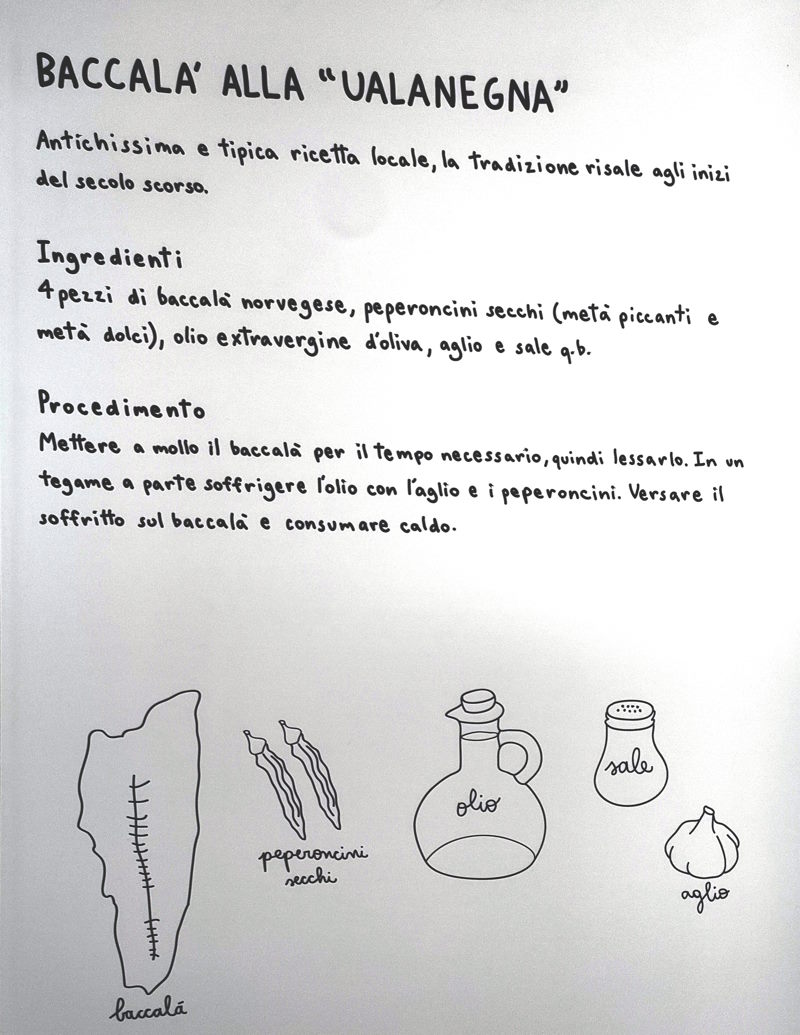 BACCALA' ALLA "UALANEGNA"

Antichissima e tipica ricetta locale, la tradizione risale agli inizi del secolo scorso.

Ingredienti
4 pezzi di baccalà norvegese, peperoncini secchi (metà piccanti e metà dolci), olio extravergine d'oliva, aglio e sale q.b.

Procedimento
Mettere a mollo il baccalà per il tempo necessario, quindi lessarlo. In un tegame a parte soffrigere l'olio con l'aglio e i peperoncini. Versare il soffritto sul baccalà e consumare caldo.

baccalà
peperoncini secchi
olio
sale
aglio